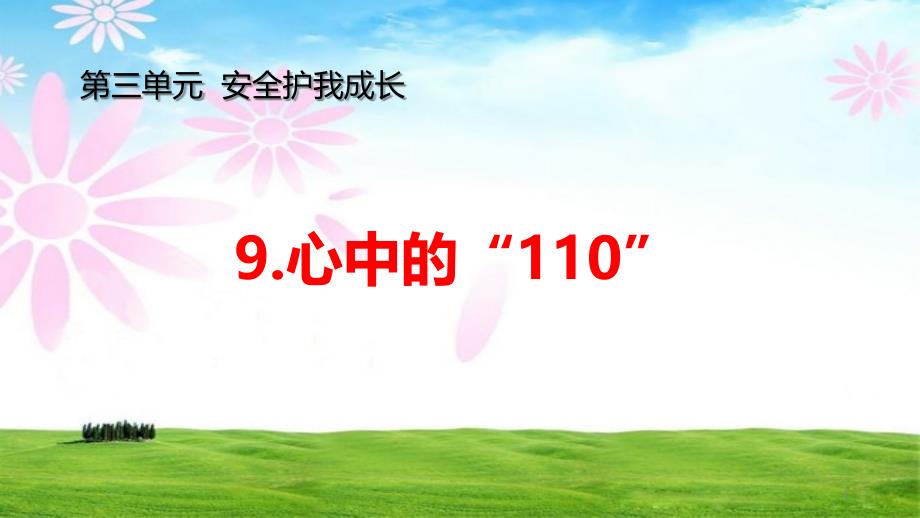 第三单元 安全护我成长

9.心中的“110”